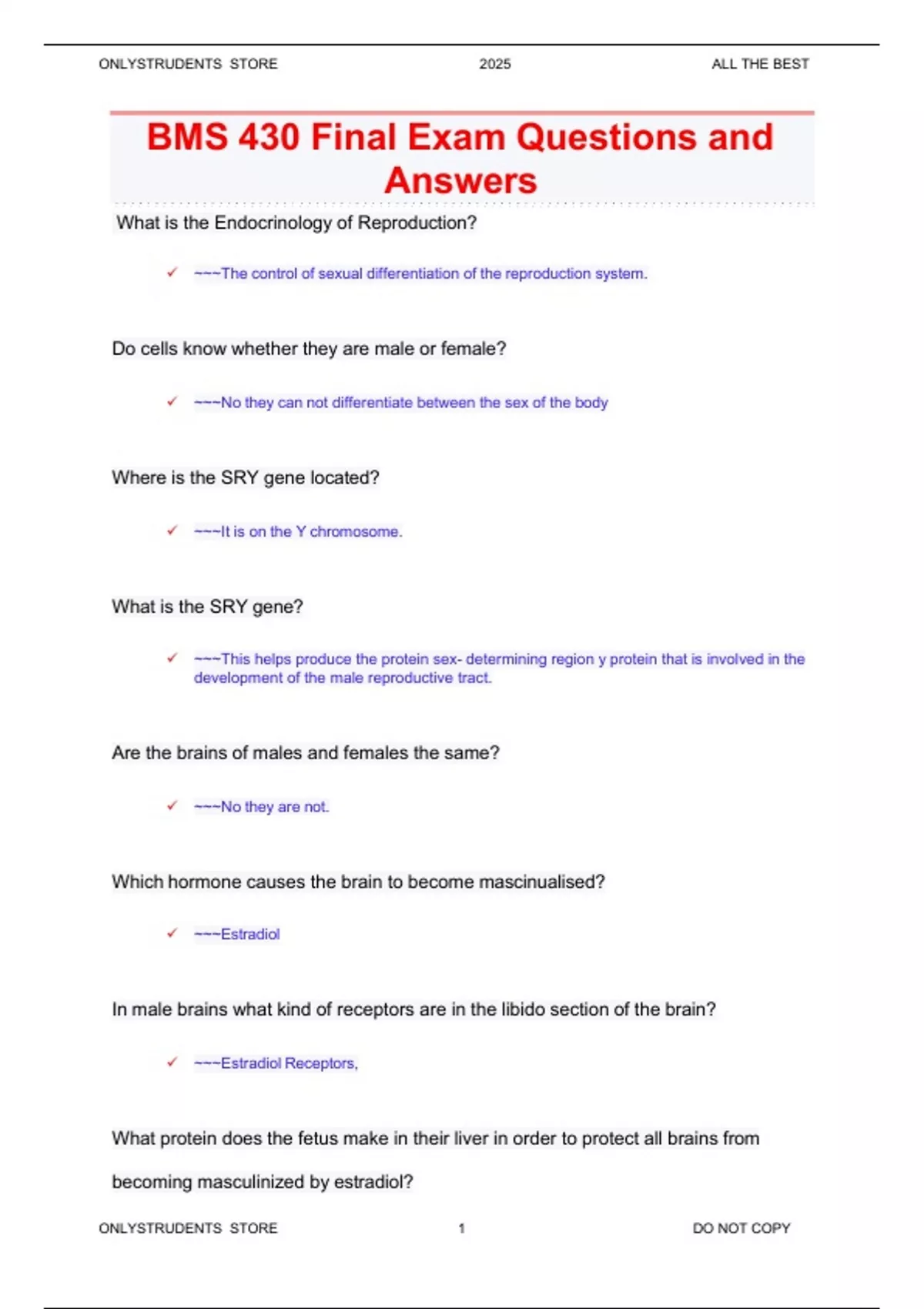 ONLYSTRUDENTS STORE 2025 ALL THE BEST

BMS 430 Final Exam Questions and Answers

What is the Endocrinology of Reproduction?

✓ ~~~The control of sexual differentiation of the reproduction system.

Do cells know whether they are male or female?

✓ ~~~No they can not differentiate between the sex of the body

Where is the SRY gene located?

✓ ~~~It is on the Y chromosome.

What is the SRY gene?

✓ ~~~This helps produce the protein sex- determining region y protein that is involved in the development of the male reproductive tract.

Are the brains of males and females the same?

✓ ~~~No they are not.

Which hormone causes the brain to become mascinualised?

✓ ~~~Estradiol

In male brains what kind of receptors are in the libido section of the brain?

✓ ~~~Estradiol Receptors,

What protein does the fetus make in their liver in order to protect all brains from becoming masculinized by estradiol?

ONLYSTRUDENTS STORE 1 DO NOT COPY